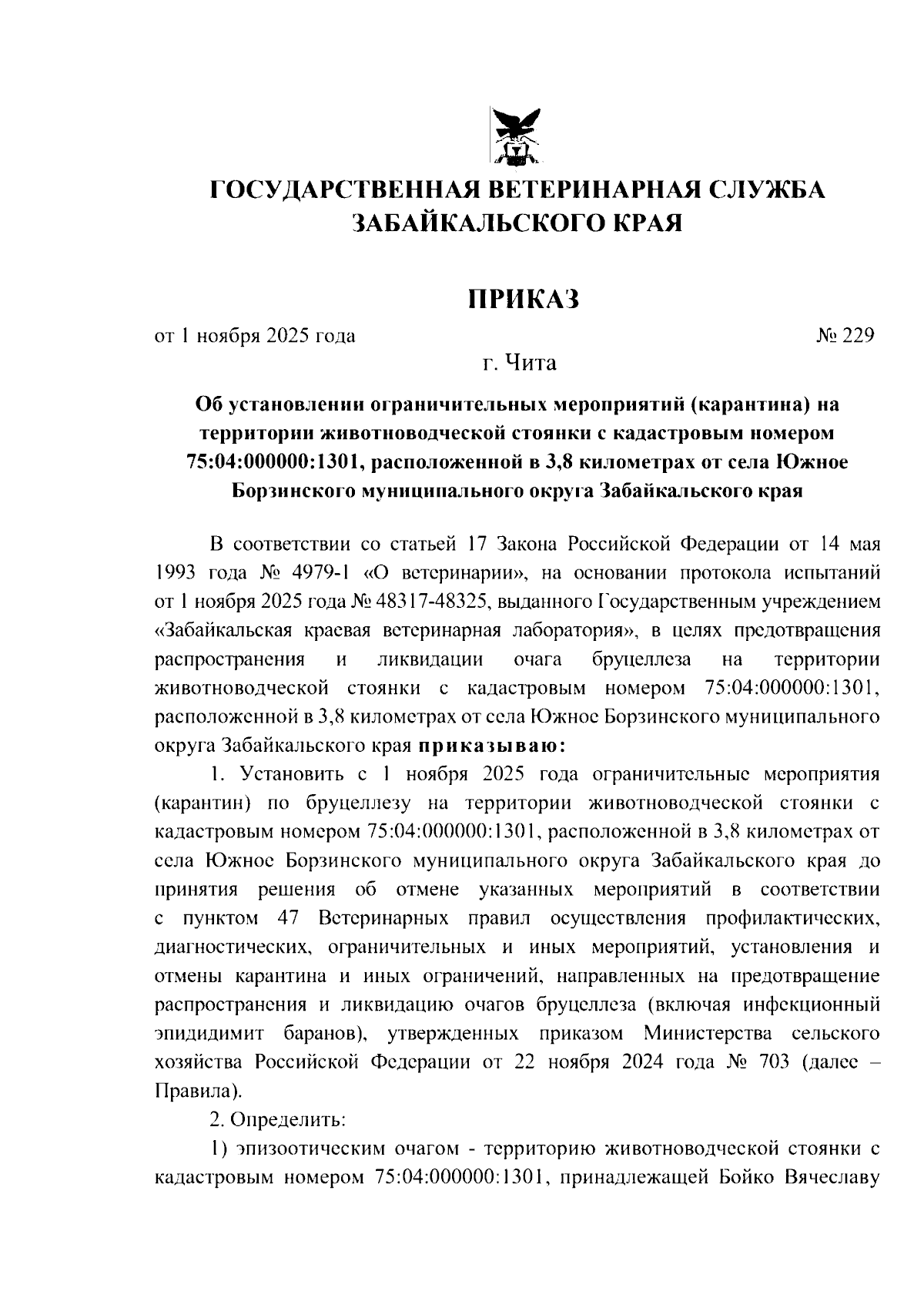 ГОСУДАРСТВЕННАЯ ВЕТЕРИНАРНАЯ СЛУЖБА ЗАБАЙКАЛЬСКОГО КРАЯ

ПРИКАЗ

от 1 ноября 2025 года № 229

г. Чита

Об установлении ограничительных мероприятий (карантина) на территории животноводческой стоянки с кадастровым номером 75:04:000000:1301, расположенной в 3,8 километрах от села Южное Борзинского муниципального округа Забайкальского края

В соответствии со статьей 17 Закона Российской Федерации от 14 мая 1993 года № 4979-1 «О ветеринарии», на основании протокола испытаний от 1 ноября 2025 года № 48317-48325, выданного Государственным учреждением «Забайкальская краевая ветеринарная лаборатория», в целях предотвращения распространения и ликвидации очага бруцеллеза на территории животноводческой стоянки с кадастровым номером 75:04:000000:1301, расположенной в 3,8 километрах от села Южное Борзинского муниципального округа Забайкальского края приказываю:

1. Установить с 1 ноября 2025 года ограничительные мероприятия (карантин) по бруцеллезу на территории животноводческой стоянки с кадастровым номером 75:04:000000:1301, расположенной в 3,8 километрах от села Южное Борзинского муниципального округа Забайкальского края до принятия решения об отмене указанных мероприятий в соответствии с пунктом 47 Ветеринарных правил осуществления профилактических, диагностических, ограничительных и иных мероприятий, установления и отмены карантина и иных ограничений, направленных на предотвращение распространения и ликвидацию очагов бруцеллеза (включая инфекционный эпидидимит баранов), утвержденных приказом Министерства сельского хозяйства Российской Федерации от 22 ноября 2024 года № 703 (далее – Правила).

2. Определить:

1) эпизоотическим очагом - территорию животноводческой стоянки с кадастровым номером 75:04:000000:1301, принадлежащей Бойко Вячеславу